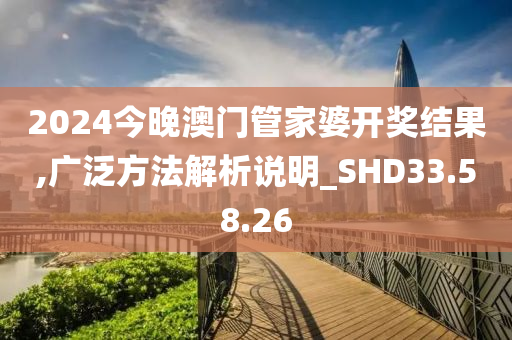 2024今晚澳门管家婆开奖结果,广泛方法解析说明_SHD33.58.26